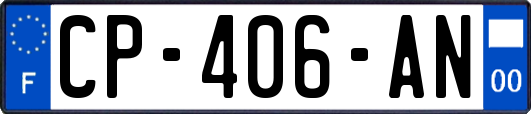 F
CP-406-AN
00